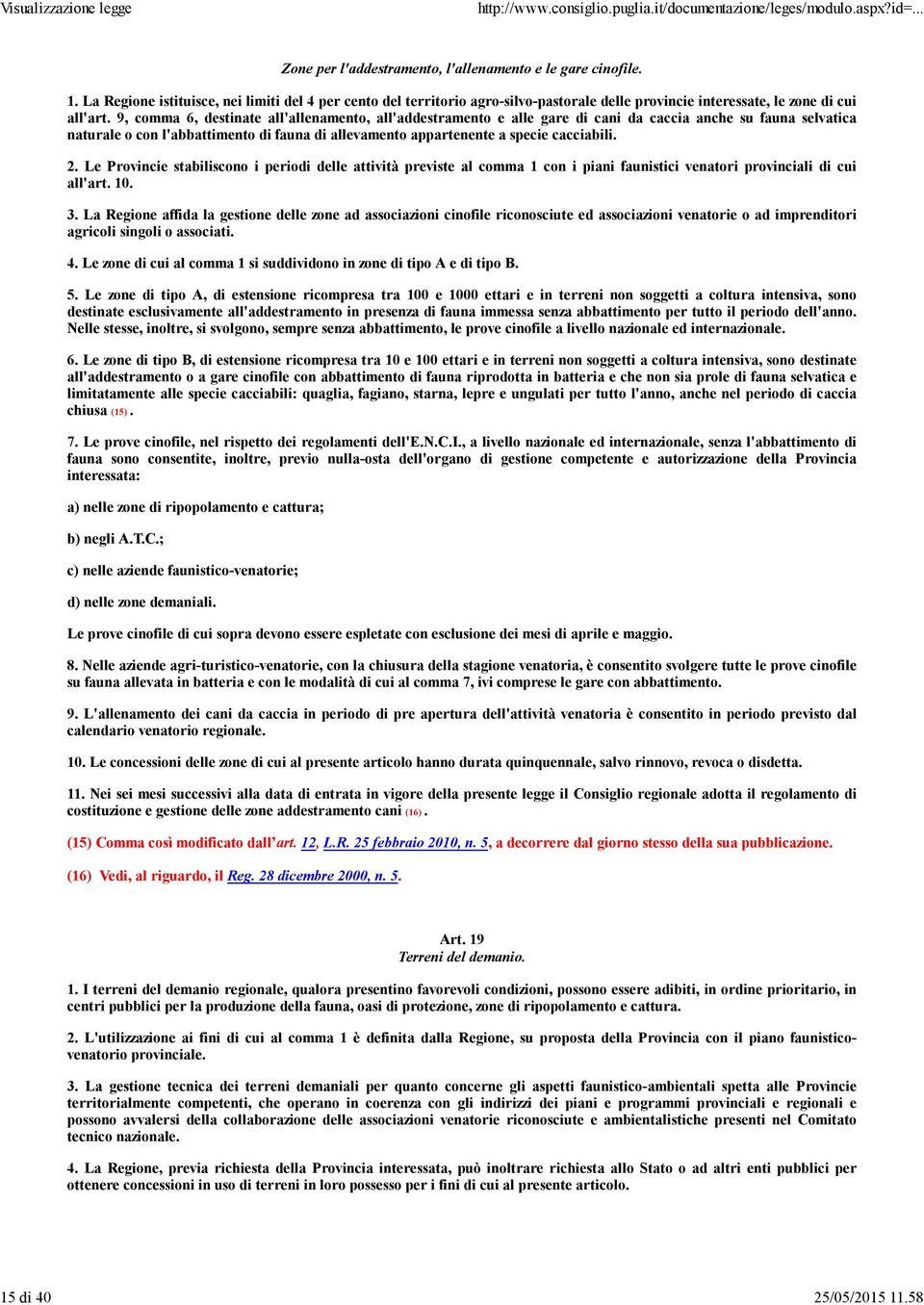 Visualizzazione legge
http://www.consiglio.puglia.it/documentazione/leges/modulo.aspx?id=...

Zone per l'addestramento, l'allenamento e le gare cinofile.

1. La Regione istituisce, nei limiti del 4 per cento del territorio agro-silvo-pastorale delle provincie interessate, le zone di cui all'art. 9, comma 6, destinate all'allenamento, all'addestramento e alle gare di cani da caccia anche su fauna selvatica naturale o con l'abbattimento di fauna di allevamento appartenente a specie cacciabili.

2. Le Provincie stabiliscono i periodi delle attività previste al comma 1 con i piani faunistici venatori provinciali di cui all'art. 10.

3. La Regione affida la gestione delle zone ad associazioni cinofile riconosciute ed associazioni venatorie o ad imprenditori agricoli singoli o associati.

4. Le zone di cui al comma 1 si suddividono in zone di tipo A e di tipo B.

5. Le zone di tipo A, di estensione ricompresa tra 100 e 1000 ettari e in terreni non soggetti a coltura intensiva, sono destinate esclusivamente all'addestramento in presenza di fauna immessa senza abbattimento per tutto il periodo dell'anno. Nelle stesse, inoltre, si svolgono, sempre senza abbattimento, le prove cinofile a livello nazionale ed internazionale.

6. Le zone di tipo B, di estensione ricompresa tra 10 e 100 ettari e in terreni non soggetti a coltura intensiva, sono destinate all'addestramento o a gare cinofile con abbattimento di fauna riprodotta in batteria e che non sia prole di fauna selvatica e limitatamente alle specie cacciabili: quaglia, fagiano, starna, lepre e ungulati per tutto l'anno, anche nel periodo di caccia chiusa (15) .

7. Le prove cinofile, nel rispetto dei regolamenti dell'E.N.C.I., a livello nazionale ed internazionale, senza l'abbattimento di fauna sono consentite, inoltre, previo nulla-osta dell'organo di gestione competente e autorizzazione della Provincia interessata:

a) nelle zone di ripopolamento e cattura;

b) negli A.T.C.;

c) nelle aziende faunistico-venatorie;

d) nelle zone demaniali.

Le prove cinofile di cui sopra devono essere espletate con esclusione dei mesi di aprile e maggio.

8. Nelle aziende agri-turistico-venatorie, con la chiusura della stagione venatoria, è consentito svolgere tutte le prove cinofile su fauna allevata in batteria e con le modalità di cui al comma 7, ivi comprese le gare con abbattimento.

9. L'allenamento dei cani da caccia in periodo di pre apertura dell'attività venatoria è consentito in periodo previsto dal calendario venatorio regionale.

10. Le concessioni delle zone di cui al presente articolo hanno durata quinquennale, salvo rinnovo, revoca o disdetta.

11. Nei sei mesi successivi alla data di entrata in vigore della presente legge il Consiglio regionale adotta il regolamento di costituzione e gestione delle zone addestramento cani (16) .

(15) Comma così modificato dall'art. 12, L.R. 25 febbraio 2010, n. 5, a decorrere dal giorno stesso della sua pubblicazione.

(16) Vedi, al riguardo, il Reg. 28 dicembre 2000, n. 5.

Art. 19
Terreni del demanio.

1. I terreni del demanio regionale, qualora presentino favorevoli condizioni, possono essere adibiti, in ordine prioritario, in centri pubblici per la produzione della fauna, oasi di protezione, zone di ripopolamento e cattura.

2. L'utilizzazione ai fini di cui al comma 1 è definita dalla Regione, su proposta della Provincia con il piano faunistico-venatorio provinciale.

3. La gestione tecnica dei terreni demaniali per quanto concerne gli aspetti faunistico-ambientali spetta alle Provincie territorialmente competenti, che operano in coerenza con gli indirizzi dei piani e programmi provinciali e regionali e possono avvalersi della collaborazione delle associazioni venatorie riconosciute e ambientalistiche presenti nel Comitato tecnico nazionale.

4. La Regione, previa richiesta della Provincia interessata, può inoltrare richiesta allo Stato o ad altri enti pubblici per ottenere concessioni in uso di terreni in loro possesso per i fini di cui al presente articolo.

15 di 40
25/05/2015 11.58